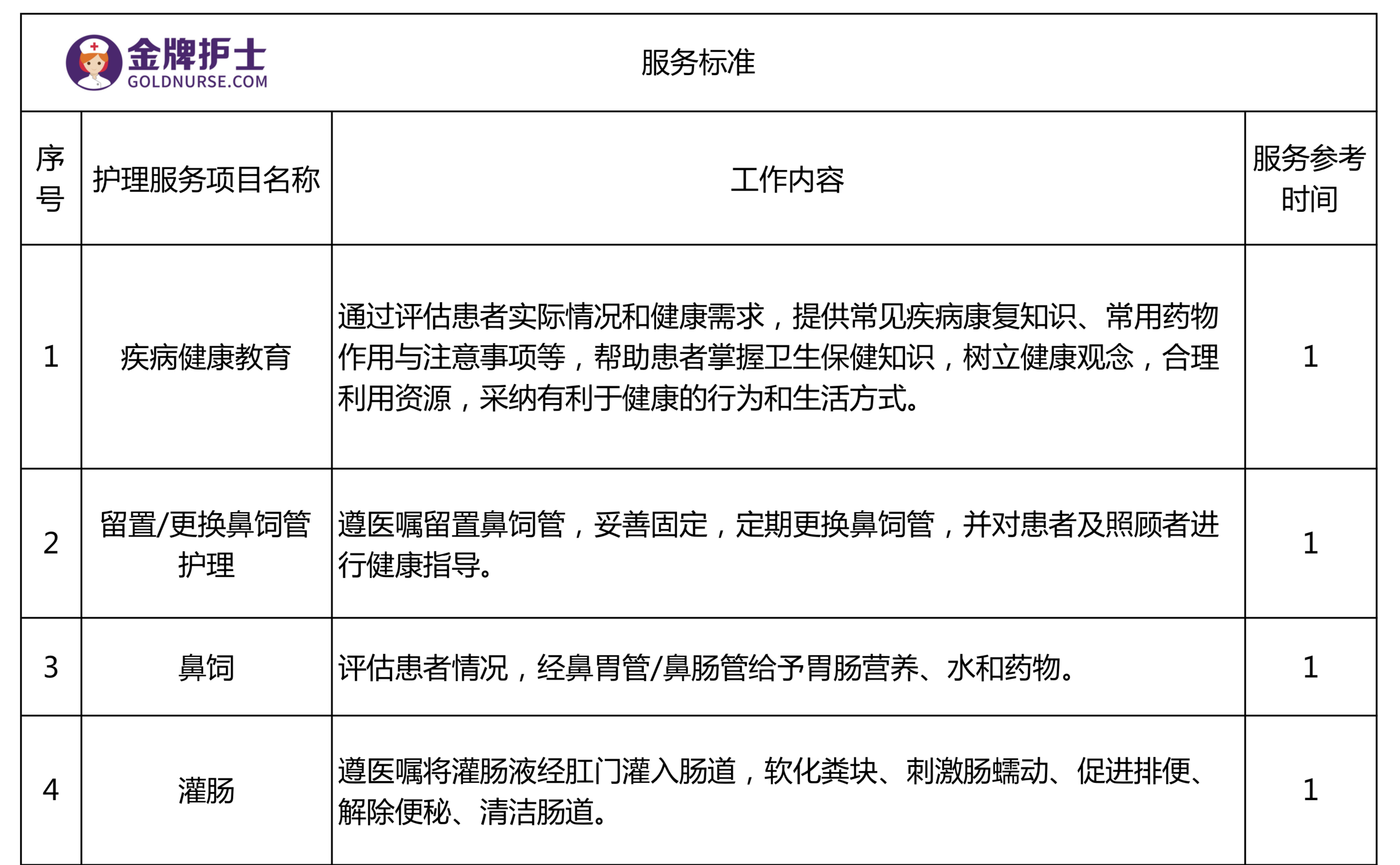 金牌护士
GOLDNURSE.COM

服务标准

| 序号 | 护理服务项目名称 | 工作内容 | 服务参考时间 |
|---|---|---|---|
| 1 | 疾病健康教育 | 通过评估患者实际情况和健康需求，提供常见疾病康复知识、常用药物作用与注意事项等，帮助患者掌握卫生保健知识，树立健康观念，合理利用资源，采纳有利于健康的行为和生活方式。 | 1 |
| 2 | 留置/更换鼻饲管护理 | 遵医嘱留置鼻饲管，妥善固定，定期更换鼻饲管，并对患者及照顾者进行健康指导。 | 1 |
| 3 | 鼻饲 | 评估患者情况，经鼻胃管/鼻肠管给予胃肠营养、水和药物。 | 1 |
| 4 | 灌肠 | 遵医嘱将灌肠液经肛门灌入肠道，软化粪块、刺激肠蠕动、促进排便、解除便秘、清洁肠道。 | 1 |